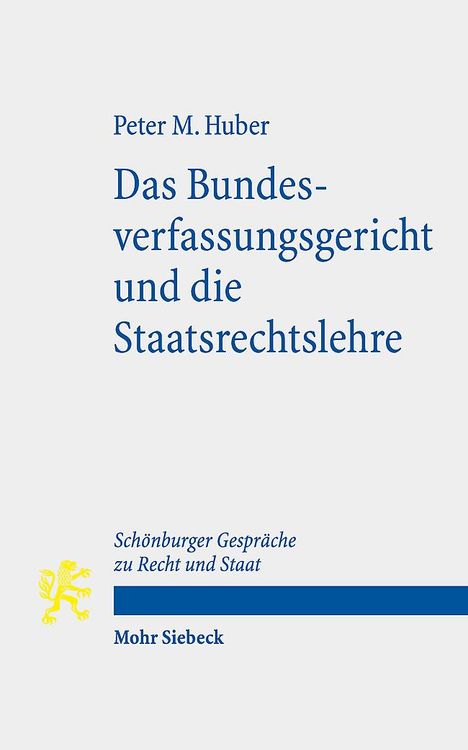 Peter M. Huber

Das Bundesverfassungsgericht und die Staatsrechtslehre

Schönburger Gespräche zu Recht und Staat

Mohr Siebeck